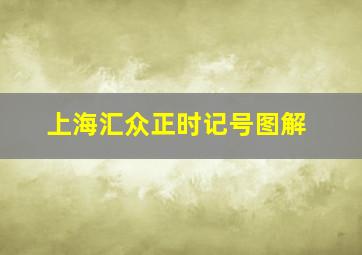 上海汇众正时记号图解